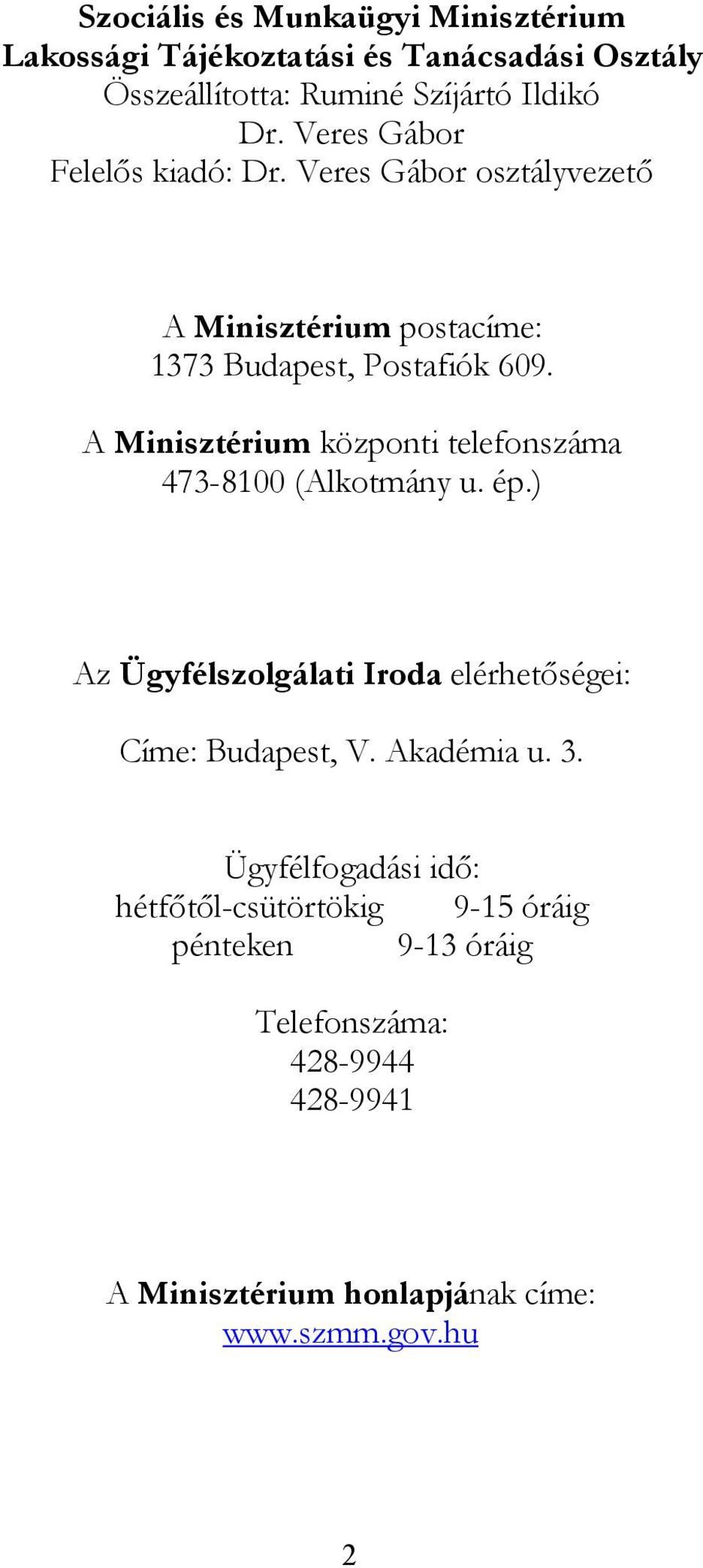 Szociális és Munkaügyi Minisztérium
Lakossági Tájékoztatási és Tanácsadási Osztály
Összeállította: Ruminé Szíjártó Ildikó
Dr. Veres Gábor
Felelős kiadó: Dr. Veres Gábor osztályvezető

A Minisztérium postacíme:
1373 Budapest, Postafiók 609.

A Minisztérium központi telefonszáma
473-8100 (Alkotmány u. ép.)

Az Ügyfélszolgálati Iroda elérhetőségei:

Címe: Budapest, V. Akadémia u. 3.

Ügyfélfogadási idő:
hétfőtől-csütörtökig 9-15 óráig
pénteken 9-13 óráig

Telefonszáma:
428-9944
428-9941

A Minisztérium honlapjának címe:
www.szmm.gov.hu

2